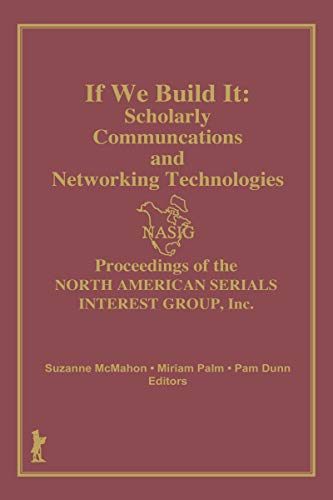 If We Build It:
Scholarly Communcations and Networking Technologies

NASIG

Proceedings of the
NORTH AMERICAN SERIALS INTEREST GROUP, Inc.

Suzanne McMahon • Miriam Palm • Pam Dunn
Editors